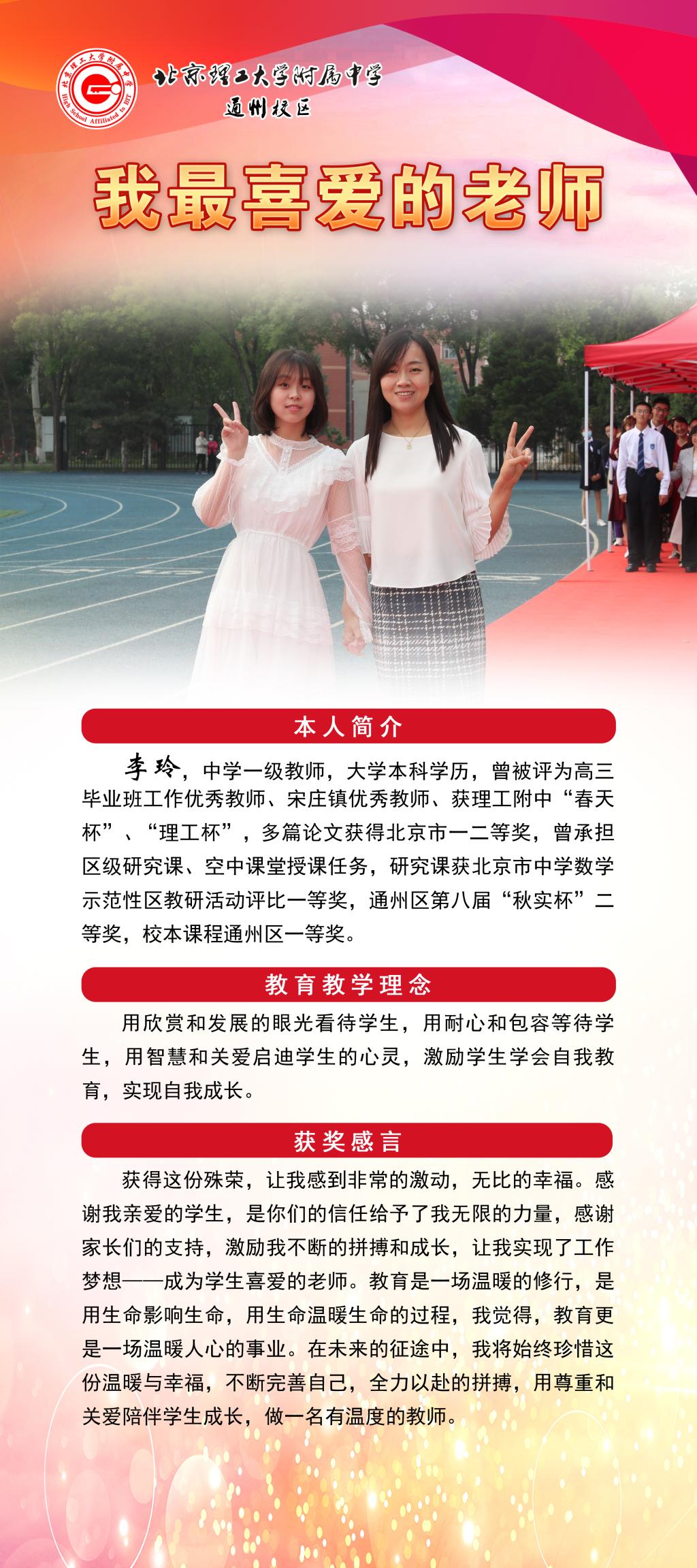 北京理工大学附属中学
通州校区

我最喜爱的老师

本人简介

李玲，中学一级教师，大学本科学历，曾被评为高三毕业班工作优秀教师、宋庄镇优秀教师、获理工附中“春天杯”、“理工杯”，多篇论文获得北京市一二等奖，曾承担区级研究课、空中课堂授课任务，研究课获北京市中学数学示范性区教研活动评比一等奖，通州区第八届“秋实杯”二等奖，校本课程通州区一等奖。

教育教学理念

用欣赏和发展的眼光看待学生，用耐心和包容等待学生，用智慧和关爱启迪学生的心灵，激励学生学会自我教育，实现自我成长。

获奖感言

获得这份殊荣，让我感到非常的激动，无比的幸福。感谢我亲爱的学生，是你们的信任给予了我无限的力量，感谢家长们的支持，激励我不断的拼搏和成长，让我实现了工作梦想——成为学生喜爱的老师。教育是一场温暖的修行，是用生命影响生命，用生命温暖生命的过程，我觉得，教育更是一场温暖人心的事业。在未来的征途中，我将始终珍惜这份温暖与幸福，不断完善自己，全力以赴的拼搏，用尊重和关爱陪伴学生成长，做一名有温度的教师。